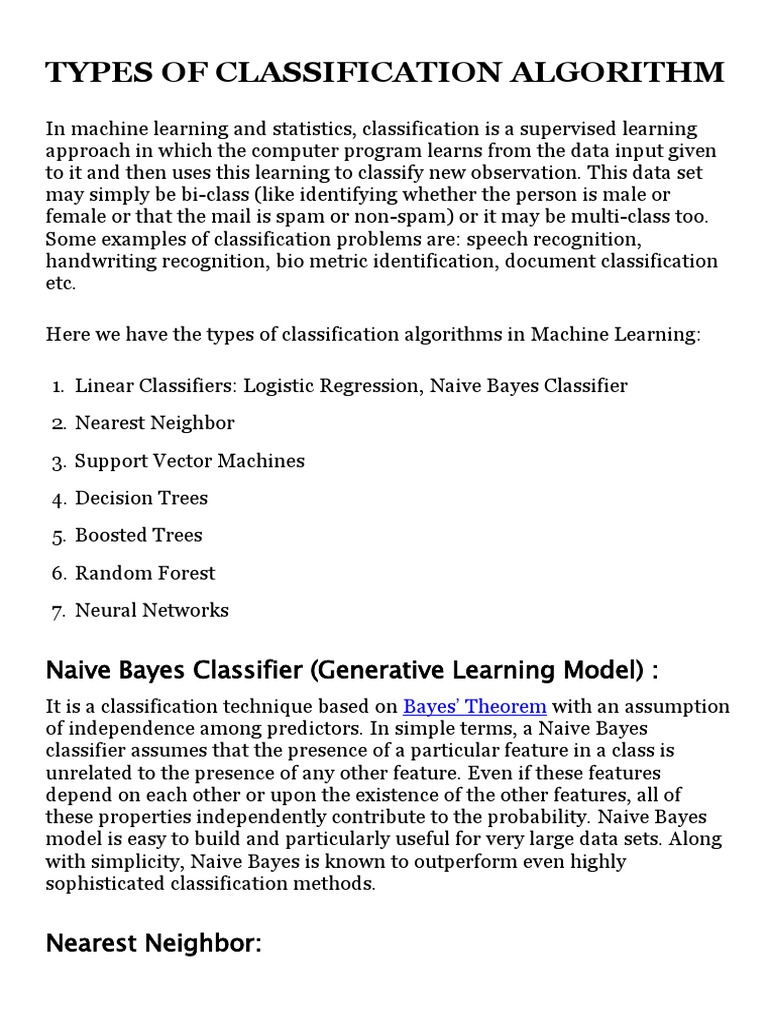 TYPES OF CLASSIFICATION ALGORITHM

In machine learning and statistics, classification is a supervised learning approach in which the computer program learns from the data input given to it and then uses this learning to classify new observation. This data set may simply be bi-class (like identifying whether the person is male or female or that the mail is spam or non-spam) or it may be multi-class too. Some examples of classification problems are: speech recognition, handwriting recognition, bio metric identification, document classification etc.

Here we have the types of classification algorithms in Machine Learning:

1. Linear Classifiers: Logistic Regression, Naive Bayes Classifier
2. Nearest Neighbor
3. Support Vector Machines
4. Decision Trees
5. Boosted Trees
6. Random Forest
7. Neural Networks

Naive Bayes Classifier (Generative Learning Model) :

It is a classification technique based on Bayes' Theorem with an assumption of independence among predictors. In simple terms, a Naive Bayes classifier assumes that the presence of a particular feature in a class is unrelated to the presence of any other feature. Even if these features depend on each other or upon the existence of the other features, all of these properties independently contribute to the probability. Naive Bayes model is easy to build and particularly useful for very large data sets. Along with simplicity, Naive Bayes is known to outperform even highly sophisticated classification methods.

Nearest Neighbor: